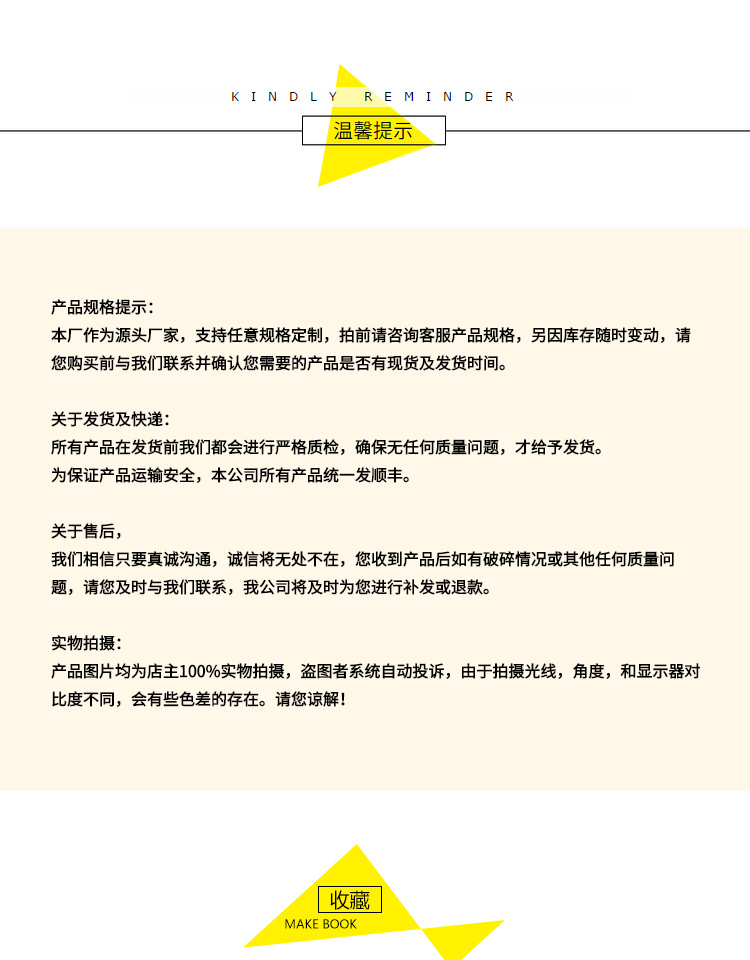 KINDLY REMINDER

温馨提示

产品规格提示：
本厂作为源头厂家，支持任意规格定制，拍前请咨询客服产品规格，另因库存随时变动，请您购买前与我们联系并确认您需要的产品是否有现货及发货时间。

关于发货及快递：
所有产品在发货前我们都会进行严格质检，确保无任何质量问题，才给予发货。
为保证产品运输安全，本公司所有产品统一发顺丰。

关于售后，
我们相信只要真诚沟通，诚信将无处不在，您收到产品后如有破碎情况或其他任何质量问题，请您及时与我们联系，我公司将及时为您进行补发或退款。

实物拍摄：
产品图片均为店主100%实物拍摄，盗图者系统自动投诉，由于拍摄光线，角度，和显示器对比度不同，会有些色差的存在。请您谅解！

收藏
MAKE BOOK